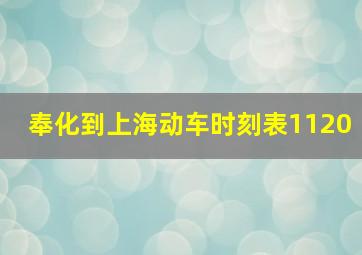 奉化到上海动车时刻表1120